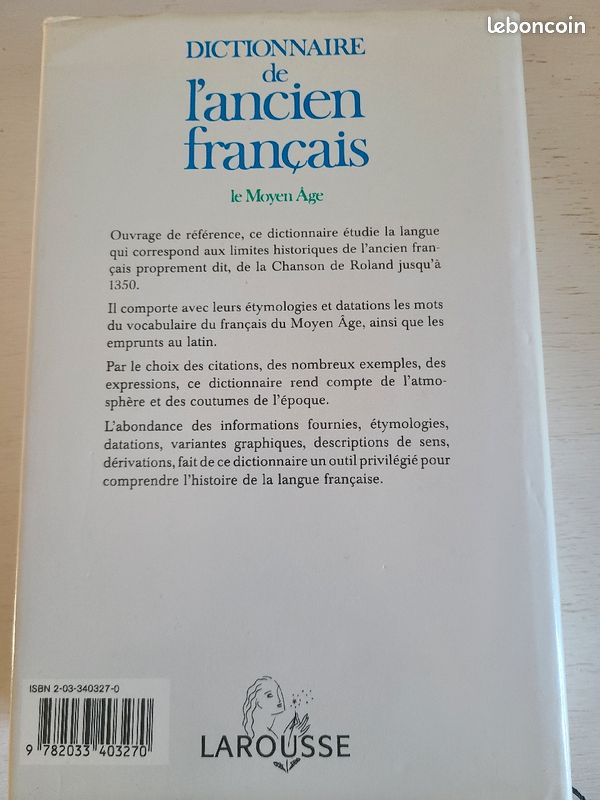 leboncoin

DICTIONNAIRE de l'ancien français

le Moyen Âge

Ouvrage de référence, ce dictionnaire étudie la langue qui correspond aux limites historiques de l'ancien français proprement dit, de la Chanson de Roland jusqu'à 1350.

Il comporte avec leurs étymologies et datations les mots du vocabulaire du français du Moyen Âge, ainsi que les emprunts au latin.

Par le choix des citations, des nombreux exemples, des expressions, ce dictionnaire rend compte de l'atmosphère et des coutumes de l'époque.

L'abondance des informations fournies, étymologies, datations, variantes graphiques, descriptions de sens, dérivations, fait de ce dictionnaire un outil privilégié pour comprendre l'histoire de la langue française.

ISBN 2-03-340327-0

9 782033 403270

LAROUSSE